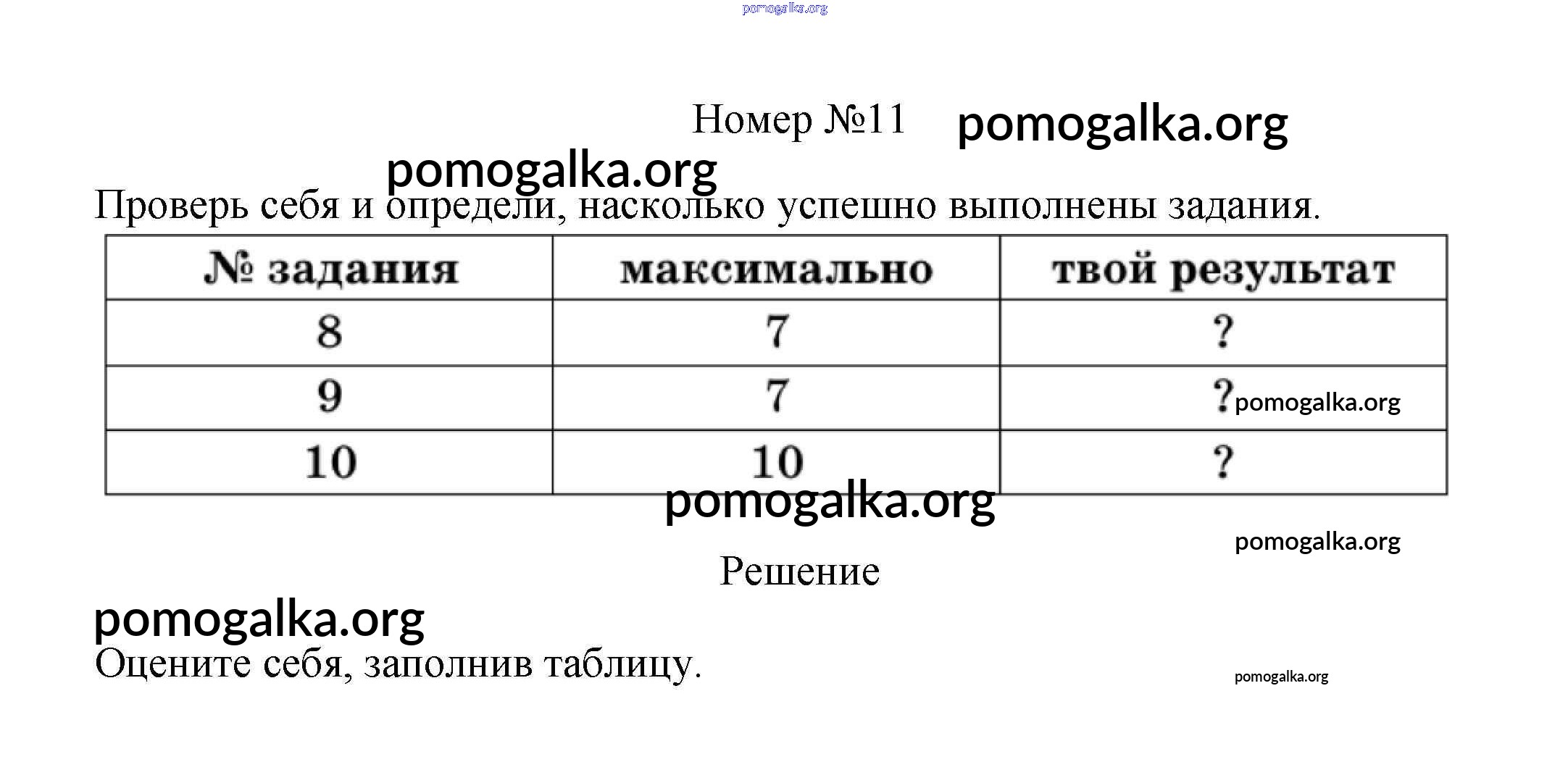 Номер №11

Проверь себя и определи, насколько успешно выполнены задания.

| № задания | максимально | твой результат |
|---|---|---|
| 8 | 7 | ? |
| 9 | 7 | ? |
| 10 | 10 | ? |

Решение

Оцените себя, заполнив таблицу.

pomogalka.org